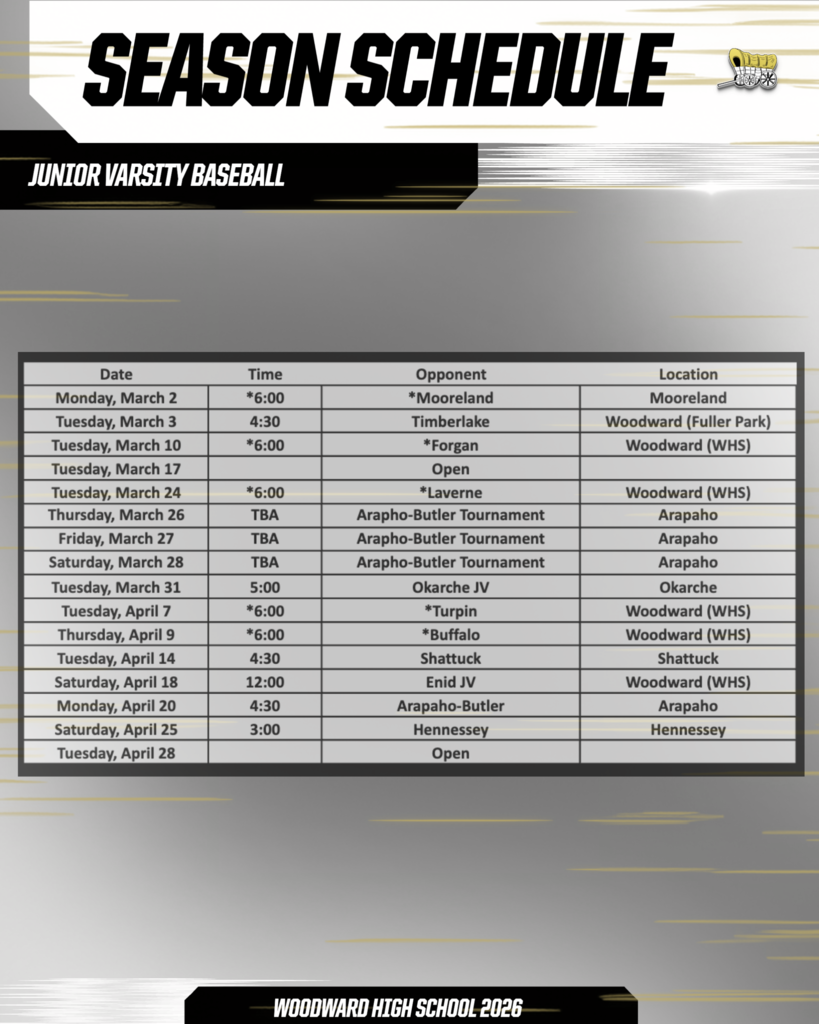 SEASON SCHEDULE

JUNIOR VARSITY BASEBALL

| Date | Time | Opponent | Location |
|---|---|---|---|
| Monday, March 2 | *6:00 | *Mooreland | Mooreland |
| Tuesday, March 3 | 4:30 | Timberlake | Woodward (Fuller Park) |
| Tuesday, March 10 | *6:00 | *Forgan | Woodward (WHS) |
| Tuesday, March 17 | | Open | |
| Tuesday, March 24 | *6:00 | *Laverne | Woodward (WHS) |
| Thursday, March 26 | TBA | Arapho-Butler Tournament | Arapaho |
| Friday, March 27 | TBA | Arapho-Butler Tournament | Arapaho |
| Saturday, March 28 | TBA | Arapho-Butler Tournament | Arapaho |
| Tuesday, March 31 | 5:00 | Okarche JV | Okarche |
| Tuesday, April 7 | *6:00 | *Turpin | Woodward (WHS) |
| Thursday, April 9 | *6:00 | *Buffalo | Woodward (WHS) |
| Tuesday, April 14 | 4:30 | Shattuck | Shattuck |
| Saturday, April 18 | 12:00 | Enid JV | Woodward (WHS) |
| Monday, April 20 | 4:30 | Arapaho-Butler | Arapaho |
| Saturday, April 25 | 3:00 | Hennessey | Hennessey |
| Tuesday, April 28 | | Open | |

WOODWARD HIGH SCHOOL 2026